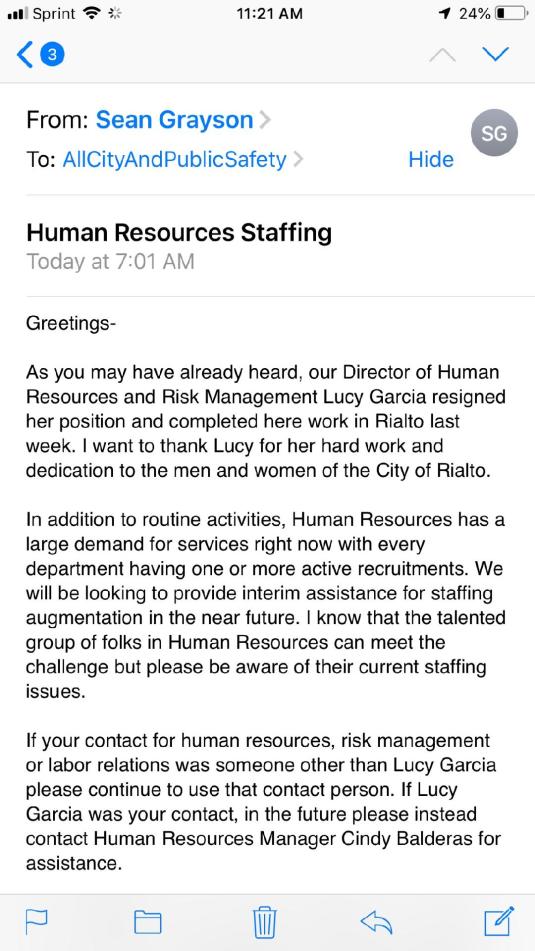 Sprint 11:21 AM 24%

3

From: Sean Grayson
To: AllCityAndPublicSafety Hide
SG

Human Resources Staffing
Today at 7:01 AM

Greetings-

As you may have already heard, our Director of Human Resources and Risk Management Lucy Garcia resigned her position and completed here work in Rialto last week. I want to thank Lucy for her hard work and dedication to the men and women of the City of Rialto.

In addition to routine activities, Human Resources has a large demand for services right now with every department having one or more active recruitments. We will be looking to provide interim assistance for staffing augmentation in the near future. I know that the talented group of folks in Human Resources can meet the challenge but please be aware of their current staffing issues.

If your contact for human resources, risk management or labor relations was someone other than Lucy Garcia please continue to use that contact person. If Lucy Garcia was your contact, in the future please instead contact Human Resources Manager Cindy Balderas for assistance.